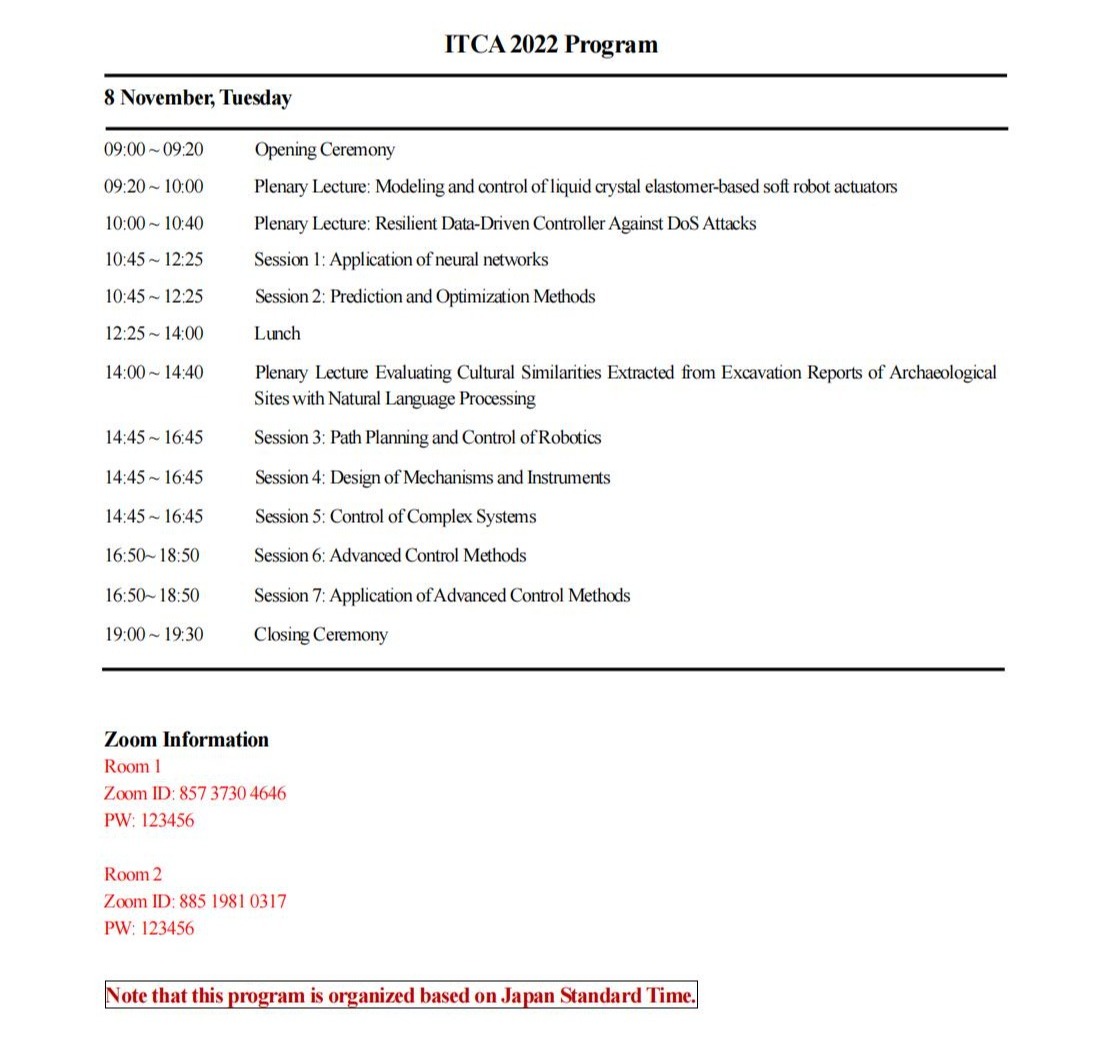 ITCA 2022 Program

8 November, Tuesday

| | |
|---|---|
| 09:00 ~ 09:20 | Opening Ceremony |
| 09:20 ~ 10:00 | Plenary Lecture: Modeling and control of liquid crystal elastomer-based soft robot actuators |
| 10:00 ~ 10:40 | Plenary Lecture: Resilient Data-Driven Controller Against DoS Attacks |
| 10:45 ~ 12:25 | Session 1: Application of neural networks |
| 10:45 ~ 12:25 | Session 2: Prediction and Optimization Methods |
| 12:25 ~ 14:00 | Lunch |
| 14:00 ~ 14:40 | Plenary Lecture Evaluating Cultural Similarities Extracted from Excavation Reports of Archaeological Sites with Natural Language Processing |
| 14:45 ~ 16:45 | Session 3: Path Planning and Control of Robotics |
| 14:45 ~ 16:45 | Session 4: Design of Mechanisms and Instruments |
| 14:45 ~ 16:45 | Session 5: Control of Complex Systems |
| 16:50~ 18:50 | Session 6: Advanced Control Methods |
| 16:50~ 18:50 | Session 7: Application of Advanced Control Methods |
| 19:00 ~ 19:30 | Closing Ceremony |

Zoom Information
Room 1
Zoom ID: 857 3730 4646
PW: 123456

Room 2
Zoom ID: 885 1981 0317
PW: 123456

Note that this program is organized based on Japan Standard Time.